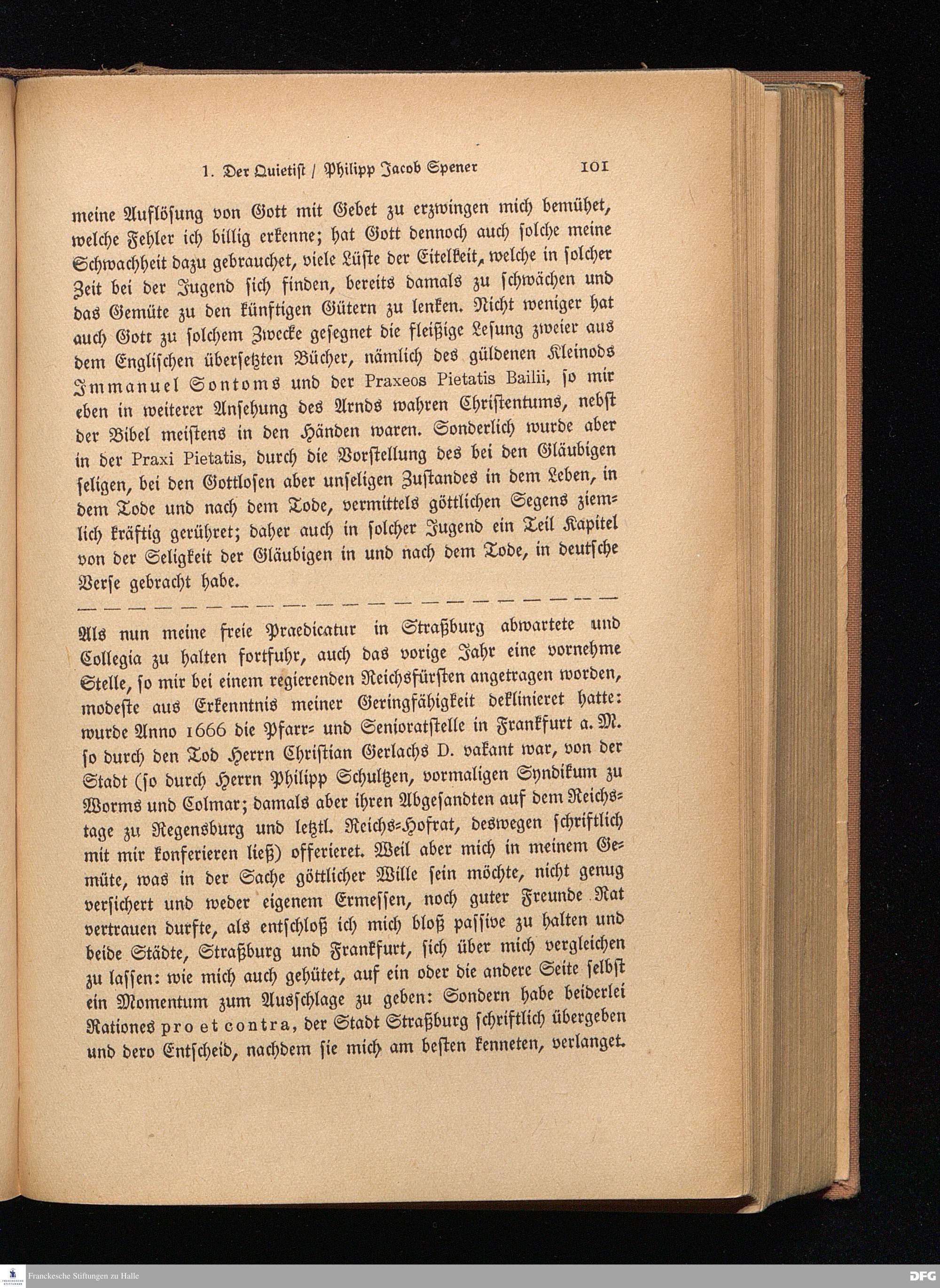 1. Der Quietist / Philipp Jacob Spener 101

meine Auflösung von Gott mit Gebet zu erzwingen mich bemühet, welche Fehler ich billig erkenne; hat Gott dennoch auch solche meine Schwachheit dazu gebrauchet, viele Lüste der Eitelkeit, welche in solcher Zeit bei der Jugend sich finden, bereits damals zu schwächen und das Gemüte zu den künftigen Gütern zu lenken. Nicht weniger hat auch Gott zu solchem Zwecke gesegnet die fleißige Lesung zweier aus dem Englischen übersetzten Bücher, nämlich des güldenen Kleinods Immanuel Sontoms und der Praxeos Pietatis Bailii, so mir eben in weiterer Ansehung des Arnds wahren Christentums, nebst der Bibel meistens in den Händen waren. Sonderlich wurde aber in der Praxi Pietatis, durch die Vorstellung des bei den Gläubigen seligen, bei den Gottlosen aber unseligen Zustandes in dem Leben, in dem Tode und nach dem Tode, vermittels göttlichen Segens ziemlich kräftig gerühret; daher auch in solcher Jugend ein Teil Kapitel von der Seligkeit der Gläubigen in und nach dem Tode, in deutsche Verse gebracht habe.

Als nun meine freie Praedicatur in Straßburg abwartete und Collegia zu halten fortfuhr, auch das vorige Jahr eine vornehme Stelle, so mir bei einem regierenden Reichsfürsten angetragen worden, modeste aus Erkenntnis meiner Geringfähigkeit deklinieret hatte: wurde Anno 1666 die Pfarr- und Senioratstelle in Frankfurt a. M. so durch den Tod Herrn Christian Gerlachs D. vakant war, von der Stadt (so durch Herrn Philipp Schultzen, vormaligen Syndikum zu Worms und Colmar; damals aber ihren Abgesandten auf dem Reichstage zu Regensburg und letztl. Reichs-Hofrat, deswegen schriftlich mit mir konferieren ließ) offerieret. Weil aber mich in meinem Gemüte, was in der Sache göttlicher Wille sein möchte, nicht genug versichert und weder eigenem Ermessen, noch guter Freunde Rat vertrauen durfte, als entschloß ich mich bloß passive zu halten und beide Städte, Straßburg und Frankfurt, sich über mich vergleichen zu lassen: wie mich auch gehütet, auf ein oder die andere Seite selbst ein Momentum zum Ausschlage zu geben: Sondern habe beiderlei Rationes pro et contra, der Stadt Straßburg schriftlich übergeben und dero Entscheid, nachdem sie mich am besten kenneten, verlanget.

Franckesche Stiftungen zu Halle

DFG